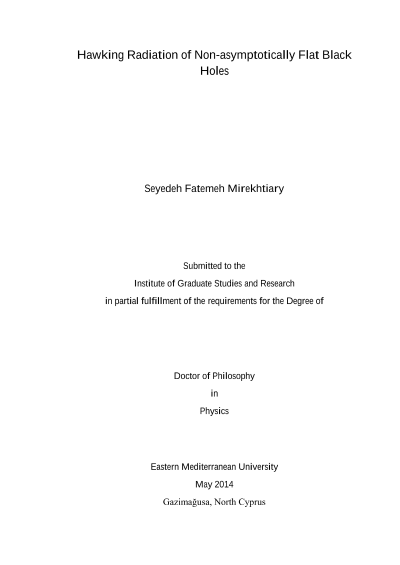 Hawking Radiation of Non-asymptotically Flat Black Holes

Seyedeh Fatemeh Mirekhtiary

Submitted to the
Institute of Graduate Studies and Research
in partial fulfillment of the requirements for the Degree of

Doctor of Philosophy
in
Physics

Eastern Mediterranean University
May 2014
Gazimağusa, North Cyprus